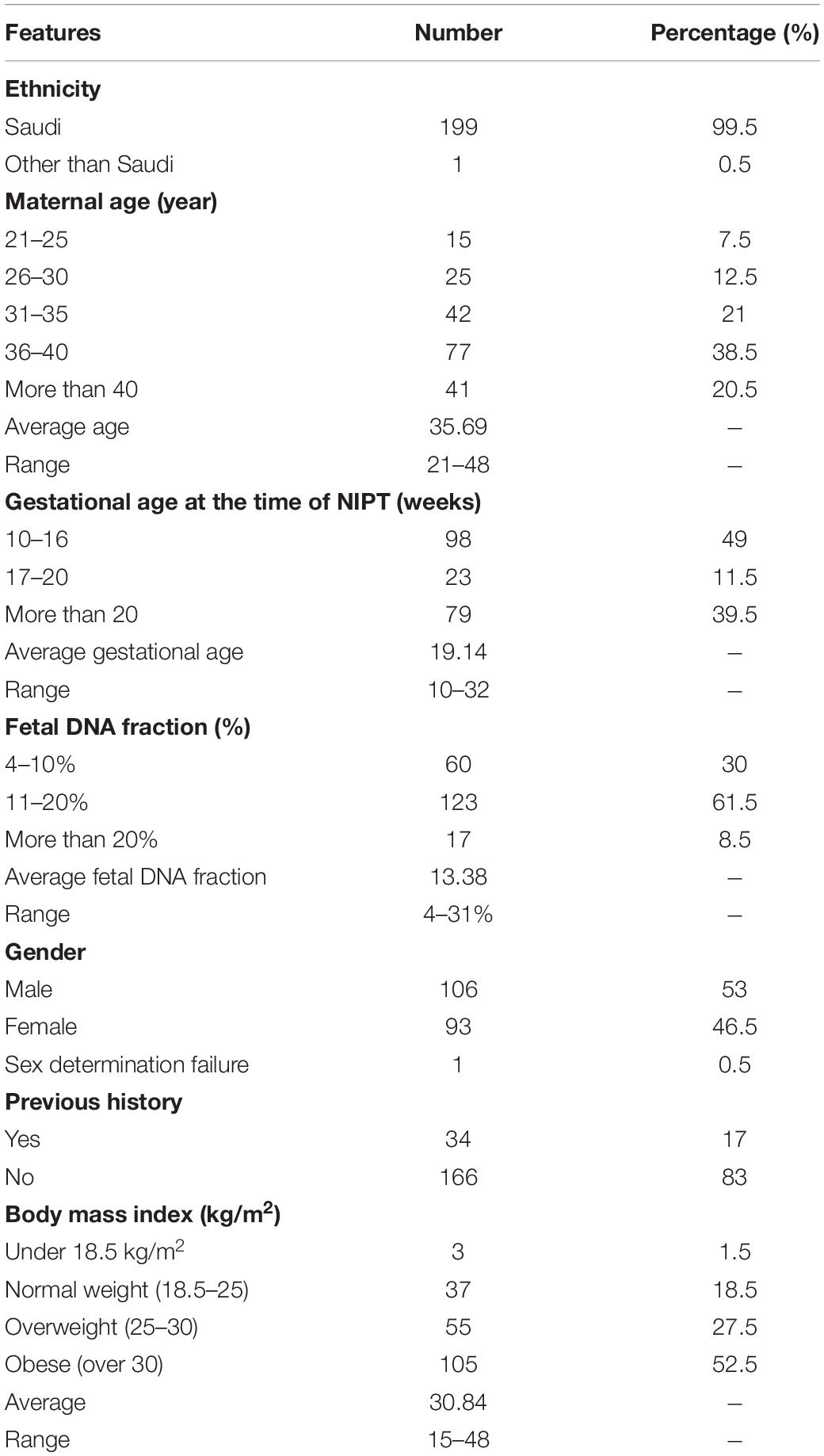 | Features | Number | Percentage (%) |
|---|---|---|
| **Ethnicity** | | |
| Saudi | 199 | 99.5 |
| Other than Saudi | 1 | 0.5 |
| **Maternal age (year)** | | |
| 21–25 | 15 | 7.5 |
| 26–30 | 25 | 12.5 |
| 31–35 | 42 | 21 |
| 36–40 | 77 | 38.5 |
| More than 40 | 41 | 20.5 |
| Average age | 35.69 | – |
| Range | 21–48 | – |
| **Gestational age at the time of NIPT (weeks)** | | |
| 10–16 | 98 | 49 |
| 17–20 | 23 | 11.5 |
| More than 20 | 79 | 39.5 |
| Average gestational age | 19.14 | – |
| Range | 10–32 | – |
| **Fetal DNA fraction (%)** | | |
| 4–10% | 60 | 30 |
| 11–20% | 123 | 61.5 |
| More than 20% | 17 | 8.5 |
| Average fetal DNA fraction | 13.38 | – |
| Range | 4–31% | – |
| **Gender** | | |
| Male | 106 | 53 |
| Female | 93 | 46.5 |
| Sex determination failure | 1 | 0.5 |
| **Previous history** | | |
| Yes | 34 | 17 |
| No | 166 | 83 |
| **Body mass index (kg/m$^2$)** | | |
| Under 18.5 kg/m$^2$ | 3 | 1.5 |
| Normal weight (18.5–25) | 37 | 18.5 |
| Overweight (25–30) | 55 | 27.5 |
| Obese (over 30) | 105 | 52.5 |
| Average | 30.84 | – |
| Range | 15–48 | – |